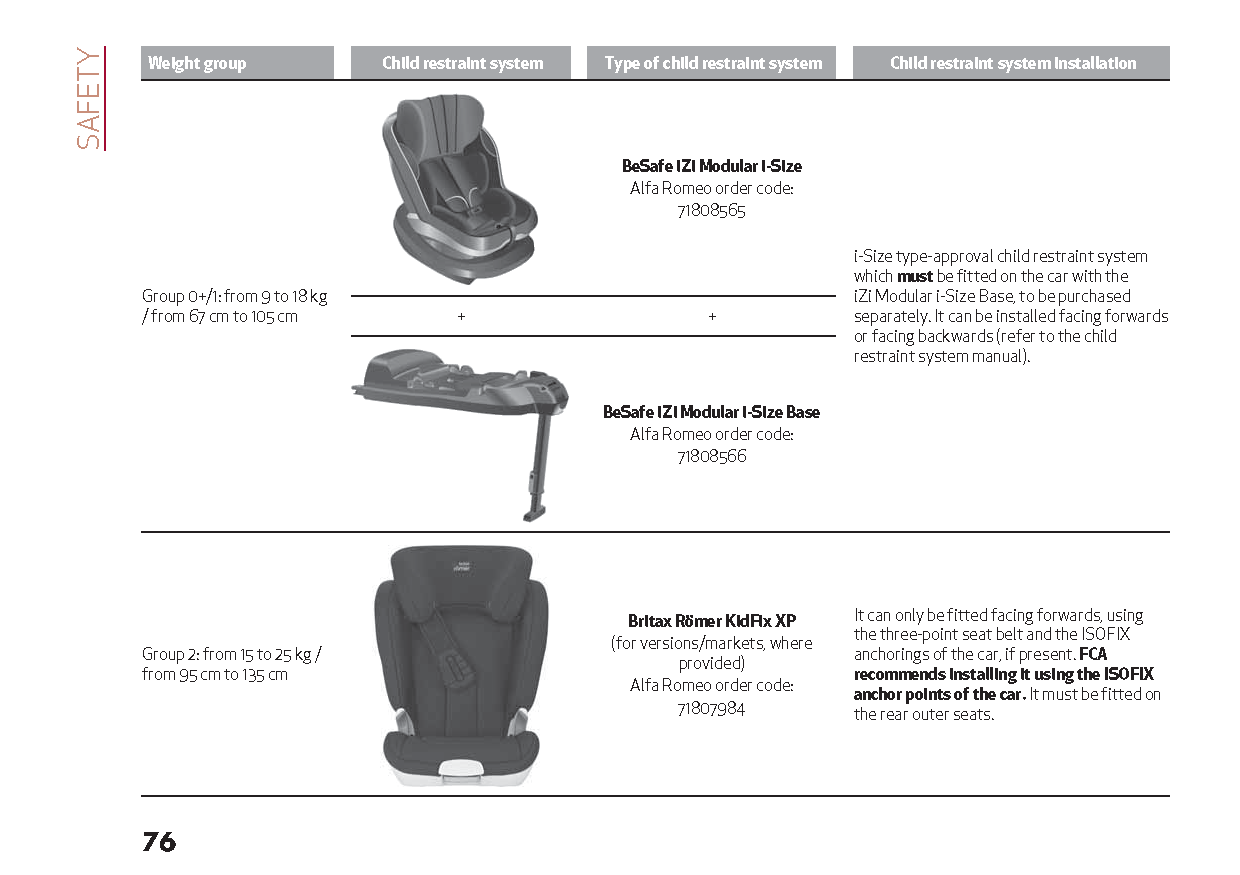 SAFETY

| Weight group | Child restraint system | Type of child restraint system | Child restraint system installation |
|---|---|---|---|
| Group 0+/1: from 9 to 18 kg / from 67 cm to 105 cm | | **BeSafe iZi Modular i-Size** Alfa Romeo order code: 71808565 | i-Size type-approval child restraint system which **must** be fitted on the car with the iZi Modular i-Size Base, to be purchased separately. It can be installed facing forwards or facing backwards (refer to the child restraint system manual). |
| | + | + | |
| | | **BeSafe iZi Modular i-Size Base** Alfa Romeo order code: 71808566 | |
| Group 2: from 15 to 25 kg / from 95 cm to 135 cm | | **Britax Römer KidFix XP** (for versions/markets, where provided) Alfa Romeo order code: 71807984 | It can only be fitted facing forwards, using the three-point seat belt and the ISOFIX anchorings of the car, if present. **FCA recommends installing it using the ISOFIX anchor points of the car.** It must be fitted on the rear outer seats. |

76